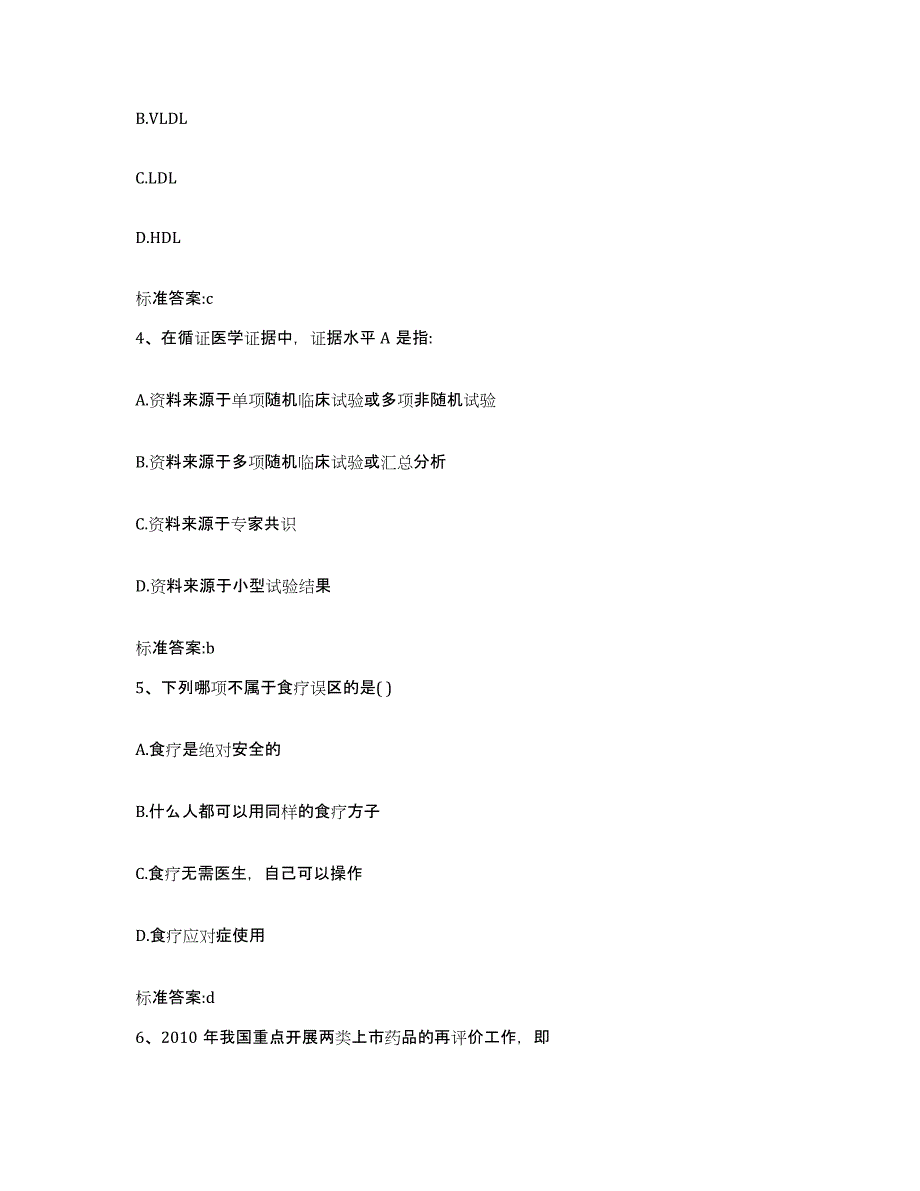 B.VLDL

C.LDL

D.HDL

标准答案:c

4、在循证医学证据中，证据水平 A 是指:

A.资料来源于单项随机临床试验或多项非随机试验

B.资料来源于多项随机临床试验或汇总分析

C.资料来源于专家共识

D.资料来源于小型试验结果

标准答案:b

5、下列哪项不属于食疗误区的是( )

A.食疗是绝对安全的

B.什么人都可以用同样的食疗方子

C.食疗无需医生，自己可以操作

D.食疗应对症使用

标准答案:d

6、2010 年我国重点开展两类上市药品的再评价工作，即